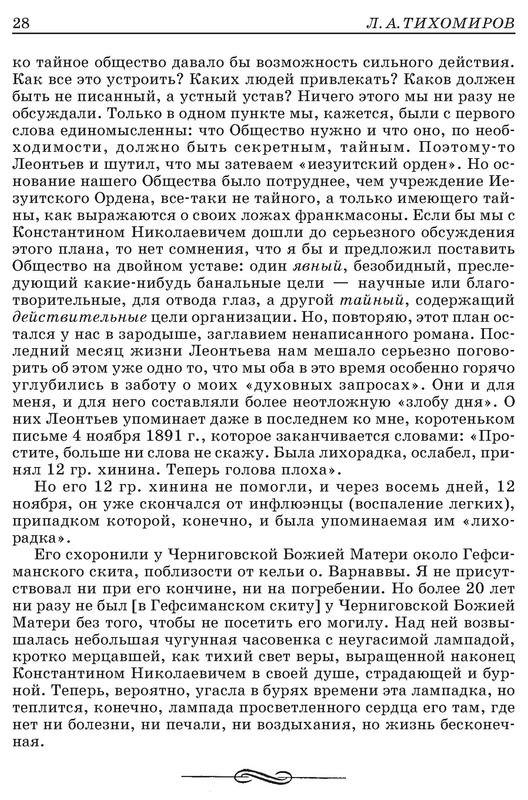 28 Л. А. ТИХОМИРОВ

ко тайное общество давало бы возможность сильного действия. Как все это устроить? Каких людей привлекать? Каков должен быть не писанный, а устный устав? Ничего этого мы ни разу не обсуждали. Только в одном пункте мы, кажется, были с первого слова единомысленны: что Общество нужно и что оно, по необходимости, должно быть секретным, тайным. Поэтому-то Леонтьев и шутил, что мы затеваем «иезуитский орден». Но основание нашего Общества было потруднее, чем учреждение Иезуитского Ордена, все-таки не тайного, а только имеющего тайны, как выражаются о своих ложах франкмасоны. Если бы мы с Константином Николаевичем дошли до серьезного обсуждения этого плана, то нет сомнения, что я бы и предложил поставить Общество на двойном уставе: один явный, безобидный, преследующий какие-нибудь банальные цели — научные или благотворительные, для отвода глаз, а другой тайный, содержащий действительные цели организации. Но, повторяю, этот план остался у нас в зародыше, заглавием ненаписанного романа. Последний месяц жизни Леонтьева нам мешало серьезно поговорить об этом уже одно то, что мы оба в это время особенно горячо углубились в заботу о моих «духовных запросах». Они и для меня, и для него составляли более неотложную «злобу дня». О них Леонтьев упоминает даже в последнем ко мне, коротеньком письме 4 ноября 1891 г., которое заканчивается словами: «Простите, больше ни слова не скажу. Была лихорадка, ослабел, принял 12 гр. хинина. Теперь голова плоха».

Но его 12 гр. хинина не помогли, и через восемь дней, 12 ноября, он уже скончался от инфлюэнцы (воспаление легких), припадком которой, конечно, и была упоминаемая им «лихорадка».

Его схоронили у Черниговской Божией Матери около Гефсиманского скита, поблизости от кельи о. Варнаввы. Я не присутствовал ни при его кончине, ни на погребении. Но более 20 лет ни разу не был [в Гефсиманском скиту] у Черниговской Божией Матери без того, чтобы не посетить его могилу. Над ней возвышалась небольшая чугунная часовенка с неугасимой лампадой, кротко мерцавшей, как тихий свет веры, выращенной наконец Константином Николаевичем в своей душе, страдающей и бурной. Теперь, вероятно, угасла в бурях времени эта лампадка, но теплится, конечно, лампада просветленного сердца его там, где нет ни болезни, ни печали, ни воздыхания, но жизнь бесконечная.